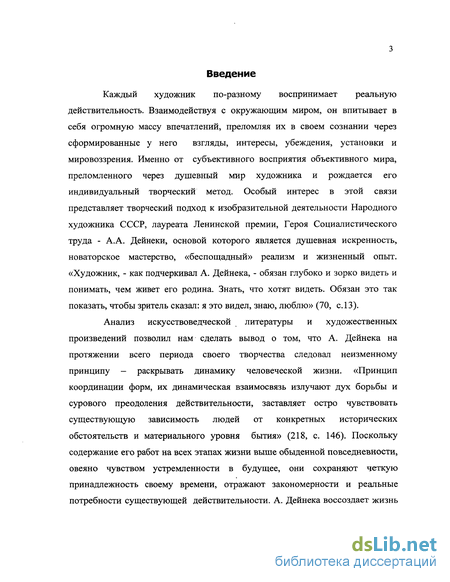 3

Введение

Каждый художник по-разному воспринимает реальную действительность. Взаимодействуя с окружающим миром, он впитывает в себя огромную массу впечатлений, преломляя их в своем сознании через сформированные у него взгляды, интересы, убеждения, установки и мировоззрения. Именно от субъективного восприятия объективного мира, преломленного через душевный мир художника и рождается его индивидуальный творческий метод. Особый интерес в этой связи представляет творческий подход к изобразительной деятельности Народного художника СССР, лауреата Ленинской премии, Героя Социалистического труда - А.А. Дейнеки, основой которого является душевная искренность, новаторское мастерство, «беспощадный» реализм и жизненный опыт. «Художник, - как подчеркивал А. Дейнека, - обязан глубоко и зорко видеть и понимать, чем живет его родина. Знать, что хотят видеть. Обязан это так показать, чтобы зритель сказал: я это видел, знаю, люблю» (70, с.13).

Анализ искусствоведческой литературы и художественных произведений позволил нам сделать вывод о том, что А. Дейнека на протяжении всего периода своего творчества следовал неизменному принципу – раскрывать динамику человеческой жизни. «Принцип координации форм, их динамическая взаимосвязь излучают дух борьбы и сурового преодоления действительности, заставляет остро чувствовать существующую зависимость людей от конкретных исторических обстоятельств и материального уровня бытия» (218, с. 146). Поскольку содержание его работ на всех этапах жизни выше обыденной повседневности, овеяно чувством устремленности в будущее, они сохраняют четкую принадлежность своему времени, отражают закономерности и реальные потребности существующей действительности. А. Дейнека воссоздает жизнь

dsLib.net
библиотека диссертаций